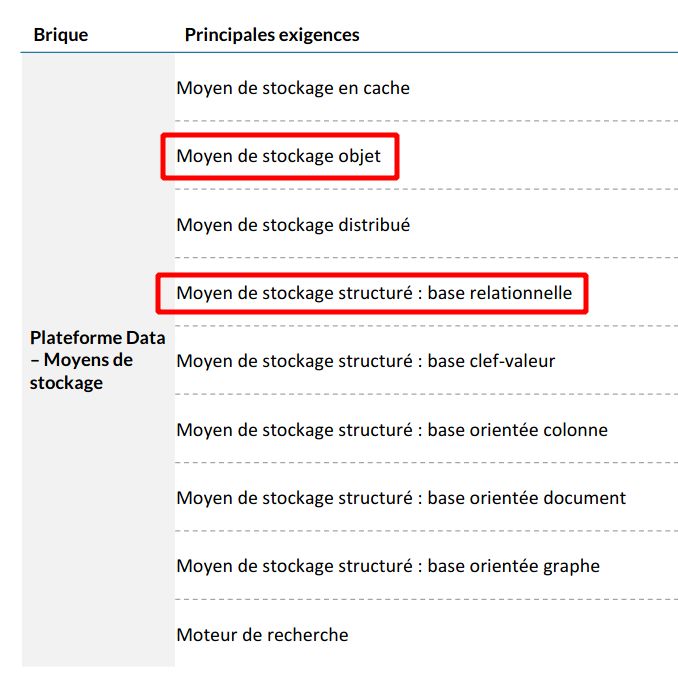 | Brique | Principales exigences |
|---|---|
| Plateforme Data – Moyens de stockage | Moyen de stockage en cache |
| | Moyen de stockage objet |
| | Moyen de stockage distribué |
| | Moyen de stockage structuré : base relationnelle |
| | Moyen de stockage structuré : base clef-valeur |
| | Moyen de stockage structuré : base orientée colonne |
| | Moyen de stockage structuré : base orientée document |
| | Moyen de stockage structuré : base orientée graphe |
| | Moteur de recherche |